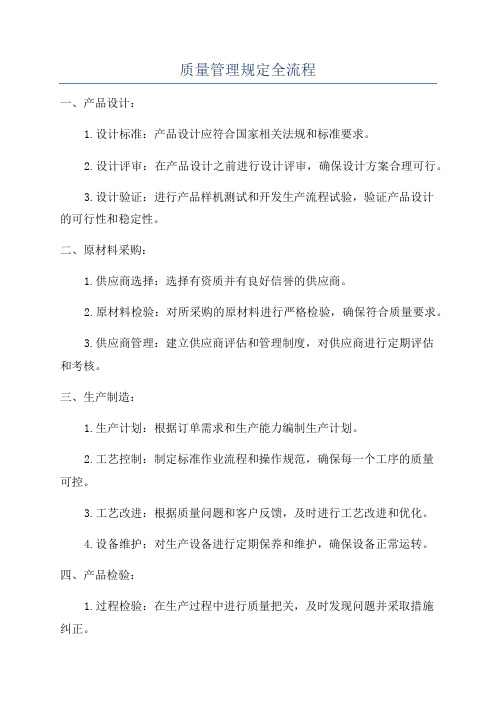 质量管理规定全流程

一、产品设计：

1.设计标准：产品设计应符合国家相关法规和标准要求。

2.设计评审：在产品设计之前进行设计评审，确保设计方案合理可行。

3.设计验证：进行产品样机测试和开发生产流程试验，验证产品设计的可行性和稳定性。

二、原材料采购：

1.供应商选择：选择有资质并有良好信誉的供应商。

2.原材料检验：对所采购的原材料进行严格检验，确保符合质量要求。

3.供应商管理：建立供应商评估和管理制度，对供应商进行定期评估和考核。

三、生产制造：

1.生产计划：根据订单需求和生产能力编制生产计划。

2.工艺控制：制定标准作业流程和操作规范，确保每一个工序的质量可控。

3.工艺改进：根据质量问题和客户反馈，及时进行工艺改进和优化。

4.设备维护：对生产设备进行定期保养和维护，确保设备正常运转。

四、产品检验：

1.过程检验：在生产过程中进行质量把关，及时发现问题并采取措施纠正。